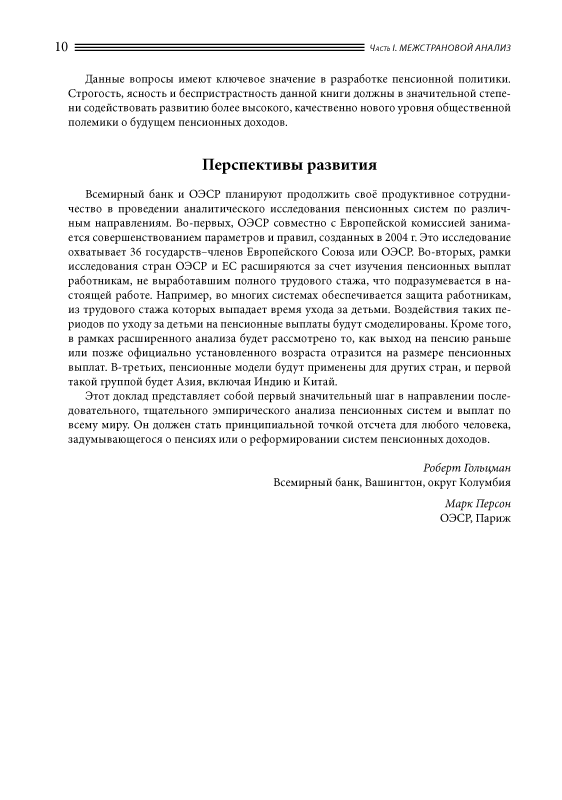 10 Часть I. МЕЖСТРАНОВОЙ АНАЛИЗ

Данные вопросы имеют ключевое значение в разработке пенсионной политики. Строгость, ясность и беспристрастность данной книги должны в значительной степени содействовать развитию более высокого, качественно нового уровня общественной полемики о будущем пенсионных доходов.

Перспективы развития

Всемирный банк и ОЭСР планируют продолжить своё продуктивное сотрудничество в проведении аналитического исследования пенсионных систем по различным направлениям. Во-первых, ОЭСР совместно с Европейской комиссией занимается совершенствованием параметров и правил, созданных в 2004 г. Это исследование охватывает 36 государств–членов Европейского Союза или ОЭСР. Во-вторых, рамки исследования стран ОЭСР и ЕС расширяются за счет изучения пенсионных выплат работникам, не выработавшим полного трудового стажа, что подразумевается в настоящей работе. Например, во многих системах обеспечивается защита работникам, из трудового стажа которых выпадает время ухода за детьми. Воздействия таких периодов по уходу за детьми на пенсионные выплаты будут смоделированы. Кроме того, в рамках расширенного анализа будет рассмотрено то, как выход на пенсию раньше или позже официально установленного возраста отразится на размере пенсионных выплат. В-третьих, пенсионные модели будут применены для других стран, и первой такой группой будет Азия, включая Индию и Китай.

Этот доклад представляет собой первый значительный шаг в направлении последовательного, тщательного эмпирического анализа пенсионных систем и выплат по всему миру. Он должен стать принципиальной точкой отсчета для любого человека, задумывающегося о пенсиях или о реформировании систем пенсионных доходов.

Роберт Гольцман
Всемирный банк, Вашингтон, округ Колумбия

Марк Персон
ОЭСР, Париж